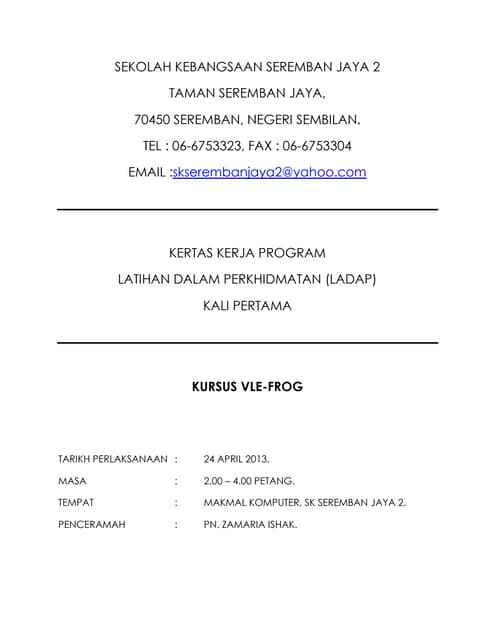 SEKOLAH KEBANGSAAN SEREMBAN JAYA 2

TAMAN SEREMBAN JAYA,

70450 SEREMBAN, NEGERI SEMBILAN.

TEL : 06-6753323, FAX : 06-6753304

EMAIL :skserembanjaya2@yahoo.com

KERTAS KERJA PROGRAM

LATIHAN DALAM PERKHIDMATAN (LADAP)

KALI PERTAMA

KURSUS VLE-FROG

TARIKH PERLAKSANAAN : 24 APRIL 2013.

MASA : 2.00 – 4.00 PETANG.

TEMPAT : MAKMAL KOMPUTER, SK SEREMBAN JAYA 2.

PENCERAMAH : PN. ZAMARIA ISHAK.